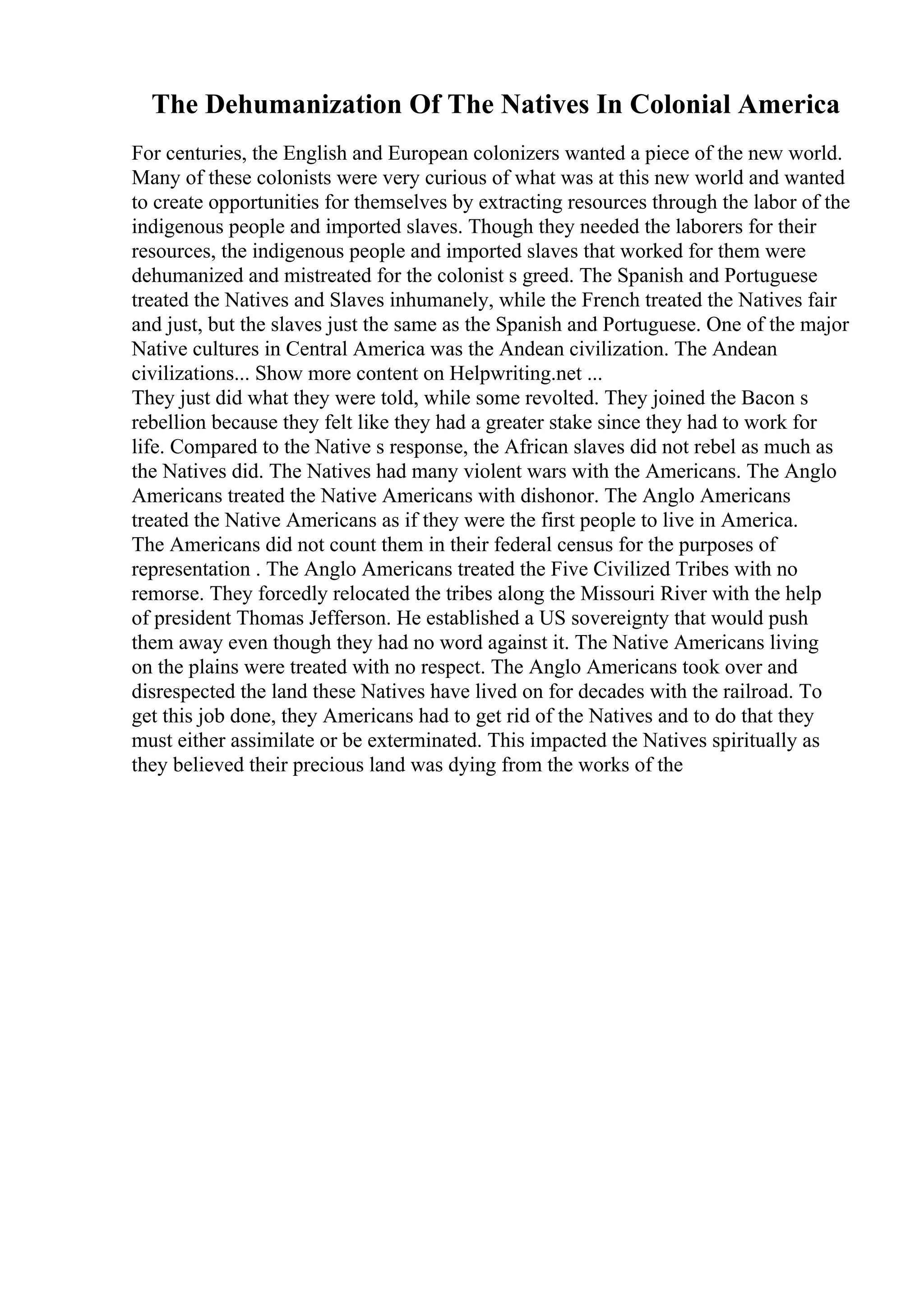 The Dehumanization Of The Natives In Colonial America

For centuries, the English and European colonizers wanted a piece of the new world. Many of these colonists were very curious of what was at this new world and wanted to create opportunities for themselves by extracting resources through the labor of the indigenous people and imported slaves. Though they needed the laborers for their resources, the indigenous people and imported slaves that worked for them were dehumanized and mistreated for the colonist s greed. The Spanish and Portuguese treated the Natives and Slaves inhumanely, while the French treated the Natives fair and just, but the slaves just the same as the Spanish and Portuguese. One of the major Native cultures in Central America was the Andean civilization. The Andean civilizations... Show more content on Helpwriting.net ...
They just did what they were told, while some revolted. They joined the Bacon s rebellion because they felt like they had a greater stake since they had to work for life. Compared to the Native s response, the African slaves did not rebel as much as the Natives did. The Natives had many violent wars with the Americans. The Anglo Americans treated the Native Americans with dishonor. The Anglo Americans treated the Native Americans as if they were the first people to live in America. The Americans did not count them in their federal census for the purposes of representation . The Anglo Americans treated the Five Civilized Tribes with no remorse. They forcedly relocated the tribes along the Missouri River with the help of president Thomas Jefferson. He established a US sovereignty that would push them away even though they had no word against it. The Native Americans living on the plains were treated with no respect. The Anglo Americans took over and disrespected the land these Natives have lived on for decades with the railroad. To get this job done, they Americans had to get rid of the Natives and to do that they must either assimilate or be exterminated. This impacted the Natives spiritually as they believed their precious land was dying from the works of the